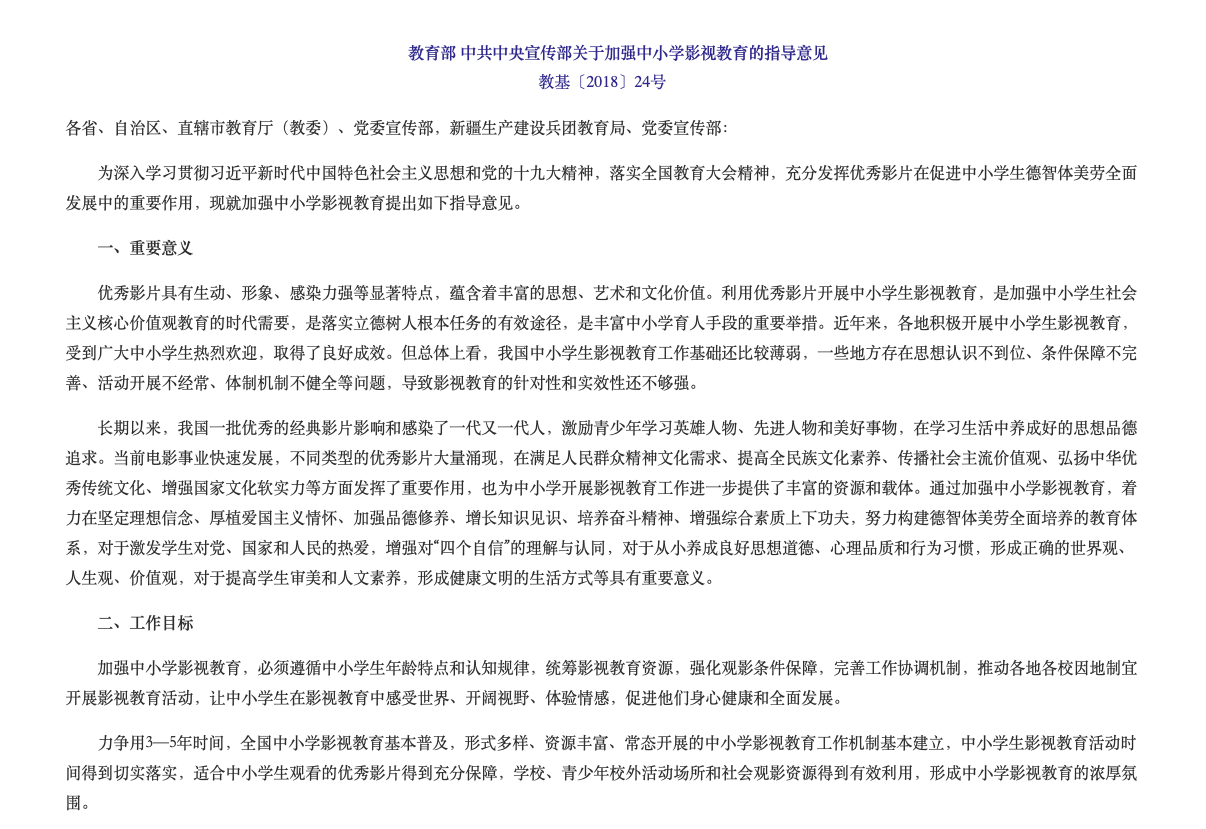 教育部 中共中央宣传部关于加强中小学影视教育的指导意见
教基〔2018〕24号

各省、自治区、直辖市教育厅（教委）、党委宣传部，新疆生产建设兵团教育局、党委宣传部：

为深入学习贯彻习近平新时代中国特色社会主义思想和党的十九大精神，落实全国教育大会精神，充分发挥优秀影片在促进中小学生德智体美劳全面发展中的重要作用，现就加强中小学影视教育提出如下指导意见。

一、重要意义

优秀影片具有生动、形象、感染力强等显著特点，蕴含着丰富的思想、艺术和文化价值。利用优秀影片开展中小学生影视教育，是加强中小学生社会主义核心价值观教育的时代需要，是落实立德树人根本任务的有效途径，是丰富中小学育人手段的重要举措。近年来，各地积极开展中小学生影视教育，受到广大中小学生热烈欢迎，取得了良好成效。但总体上看，我国中小学生影视教育工作基础还比较薄弱，一些地方存在思想认识不到位、条件保障不完善、活动开展不经常、体制机制不健全等问题，导致影视教育的针对性和实效性还不够强。

长期以来，我国一批优秀的经典影片影响和感染了一代又一代人，激励青少年学习英雄人物、先进人物和美好事物，在学习生活中养成好的思想品德追求。当前电影事业快速发展，不同类型的优秀影片大量涌现，在满足人民群众精神文化需求、提高全民族文化素养、传播社会主流价值观、弘扬中华优秀传统文化、增强国家文化软实力等方面发挥了重要作用，也为中小学开展影视教育工作进一步提供了丰富的资源和载体。通过加强中小学影视教育，着力在坚定理想信念、厚植爱国主义情怀、加强品德修养、增长知识见识、培养奋斗精神、增强综合素质上下功夫，努力构建德智体美劳全面培养的教育体系，对于激发学生对党、国家和人民的热爱，增强对“四个自信”的理解与认同，对于从小养成良好思想道德、心理品质和行为习惯，形成正确的世界观、人生观、价值观，对于提高学生审美和人文素养，形成健康文明的生活方式等具有重要意义。

二、工作目标

加强中小学影视教育，必须遵循中小学生年龄特点和认知规律，统筹影视教育资源，强化观影条件保障，完善工作协调机制，推动各地各校因地制宜开展影视教育活动，让中小学生在影视教育中感受世界、开阔视野、体验情感，促进他们身心健康和全面发展。

力争用3—5年时间，全国中小学影视教育基本普及，形式多样、资源丰富、常态开展的中小学影视教育工作机制基本建立，中小学生影视教育活动时间得到切实落实，适合中小学生观看的优秀影片得到充分保障，学校、青少年校外活动场所和社会观影资源得到有效利用，形成中小学影视教育的浓厚氛围。